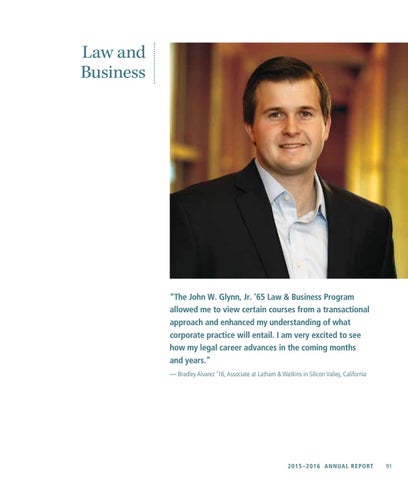 Law and Business

"The John W. Glynn, Jr. '65 Law & Business Program allowed me to view certain courses from a transactional approach and enhanced my understanding of what corporate practice will entail. I am very excited to see how my legal career advances in the coming months and years."

— Bradley Alvarez '16, Associate at Latham & Watkins in Silicon Valley, California

2015–2016 ANNUAL REPORT 91